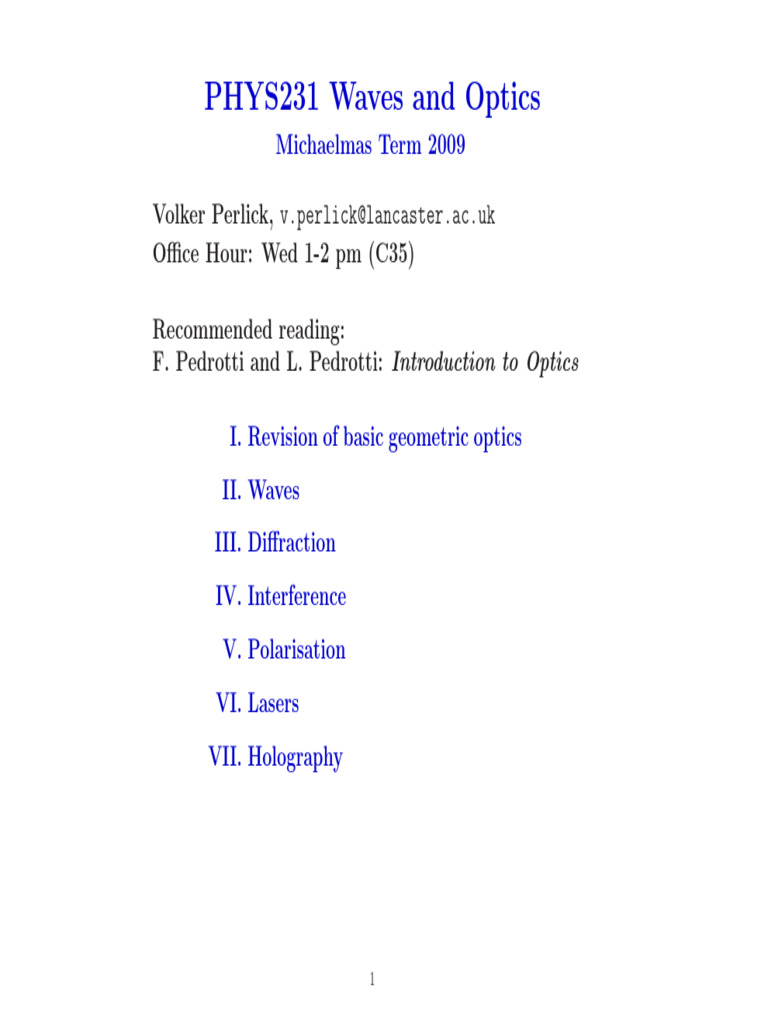 PHYS231 Waves and Optics

Michaelmas Term 2009

Volker Perlick, v.perlick@lancaster.ac.uk
Office Hour: Wed 1-2 pm (C35)

Recommended reading:
F. Pedrotti and L. Pedrotti: Introduction to Optics

I. Revision of basic geometric optics

II. Waves

III. Diffraction

IV. Interference

V. Polarisation

VI. Lasers

VII. Holography

1